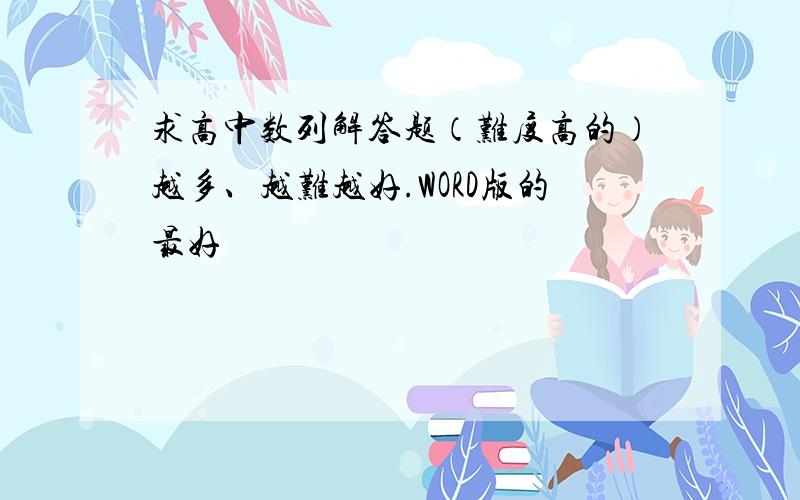 求高中数列解答题（難度高的）越多、越難越好.WORD版的最好